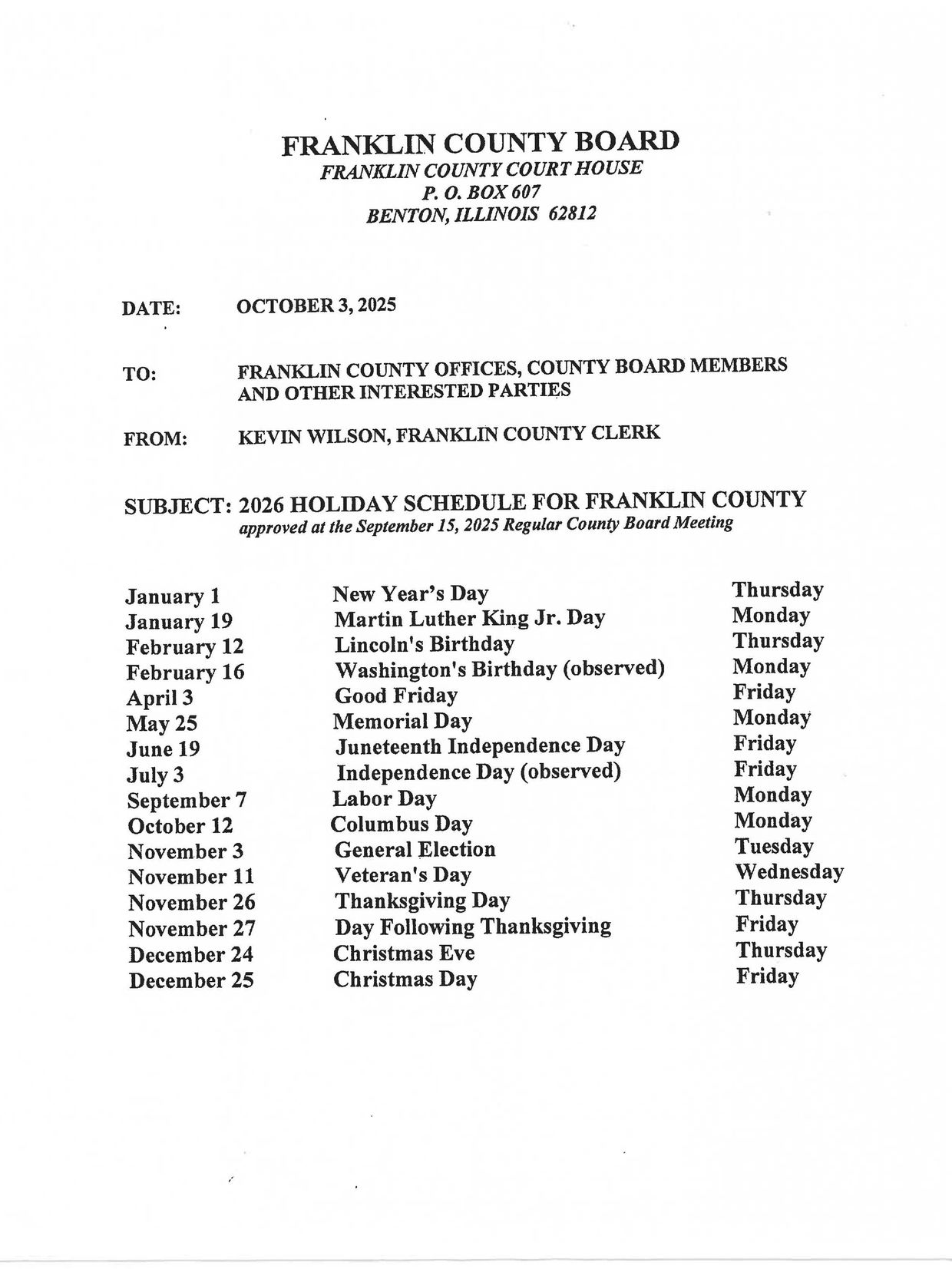 FRANKLIN COUNTY BOARD
FRANKLIN COUNTY COURT HOUSE
P. O. BOX 607
BENTON, ILLINOIS 62812

DATE: OCTOBER 3, 2025

TO: FRANKLIN COUNTY OFFICES, COUNTY BOARD MEMBERS AND OTHER INTERESTED PARTIES

FROM: KEVIN WILSON, FRANKLIN COUNTY CLERK

SUBJECT: 2026 HOLIDAY SCHEDULE FOR FRANKLIN COUNTY
approved at the September 15, 2025 Regular County Board Meeting

| | | |
|---|---|---|
| January 1 | New Year's Day | Thursday |
| January 19 | Martin Luther King Jr. Day | Monday |
| February 12 | Lincoln's Birthday | Thursday |
| February 16 | Washington's Birthday (observed) | Monday |
| April 3 | Good Friday | Friday |
| May 25 | Memorial Day | Monday |
| June 19 | Juneteenth Independence Day | Friday |
| July 3 | Independence Day (observed) | Friday |
| September 7 | Labor Day | Monday |
| October 12 | Columbus Day | Monday |
| November 3 | General Election | Tuesday |
| November 11 | Veteran's Day | Wednesday |
| November 26 | Thanksgiving Day | Thursday |
| November 27 | Day Following Thanksgiving | Friday |
| December 24 | Christmas Eve | Thursday |
| December 25 | Christmas Day | Friday |